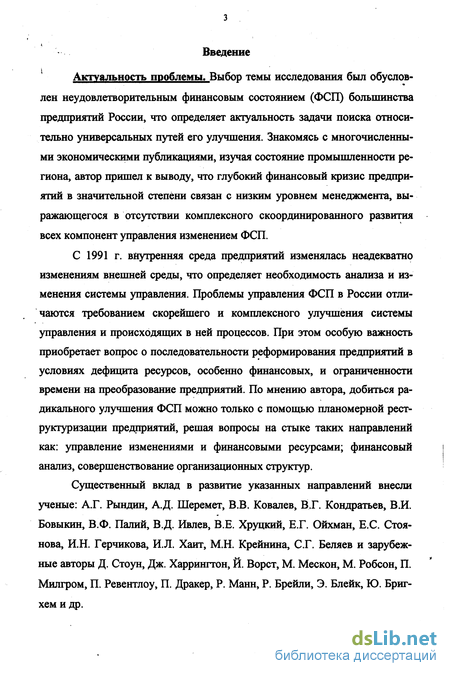 3

Введение

Актуальность проблемы. Выбор темы исследования был обусловлен неудовлетворительным финансовым состоянием (ФСП) большинства предприятий России, что определяет актуальность задачи поиска относительно универсальных путей его улучшения. Знакомясь с многочисленными экономическими публикациями, изучая состояние промышленности региона, автор пришел к выводу, что глубокий финансовый кризис предприятий в значительной степени связан с низким уровнем менеджмента, выражающегося в отсутствии комплексного скоординированного развития всех компонент управления изменением ФСП.

С 1991 г. внутренняя среда предприятий изменялась неадекватно изменениям внешней среды, что определяет необходимость анализа и изменения системы управления. Проблемы управления ФСП в России отличаются требованием скорейшего и комплексного улучшения системы управления и происходящих в ней процессов. При этом особую важность приобретает вопрос о последовательности реформирования предприятий в условиях дефицита ресурсов, особенно финансовых, и ограниченности времени на преобразование предприятий. По мнению автора, добиться радикального улучшения ФСП можно только с помощью планомерной реструктуризации предприятий, решая вопросы на стыке таких направлений как: управление изменениями и финансовыми ресурсами; финансовый анализ, совершенствование организационных структур.

Существенный вклад в развитие указанных направлений внесли ученые: А.Г. Рындин, А.Д. Шеремет, В.В. Ковалев, В.Г. Кондратьев, В.И. Бовыкин, В.Ф. Палий, В.Д. Ивлев, В.Е. Хруцкий, Е.Г. Ойхман, Е.С. Стоянова, И.Н. Герчикова, И.Л. Хаит, М.Н. Крейнина, С.Г. Беляев и зарубежные авторы Д. Стоун, Дж. Харрингтон, Й. Ворст, М. Мескон, М. Робсон, П. Милгром, П. Ревентлоу, П. Дракер, Р. Манн, Р. Брейли, Э. Блейк, Ю. Бригхем и др.

dsLib.net
библиотека диссертаций